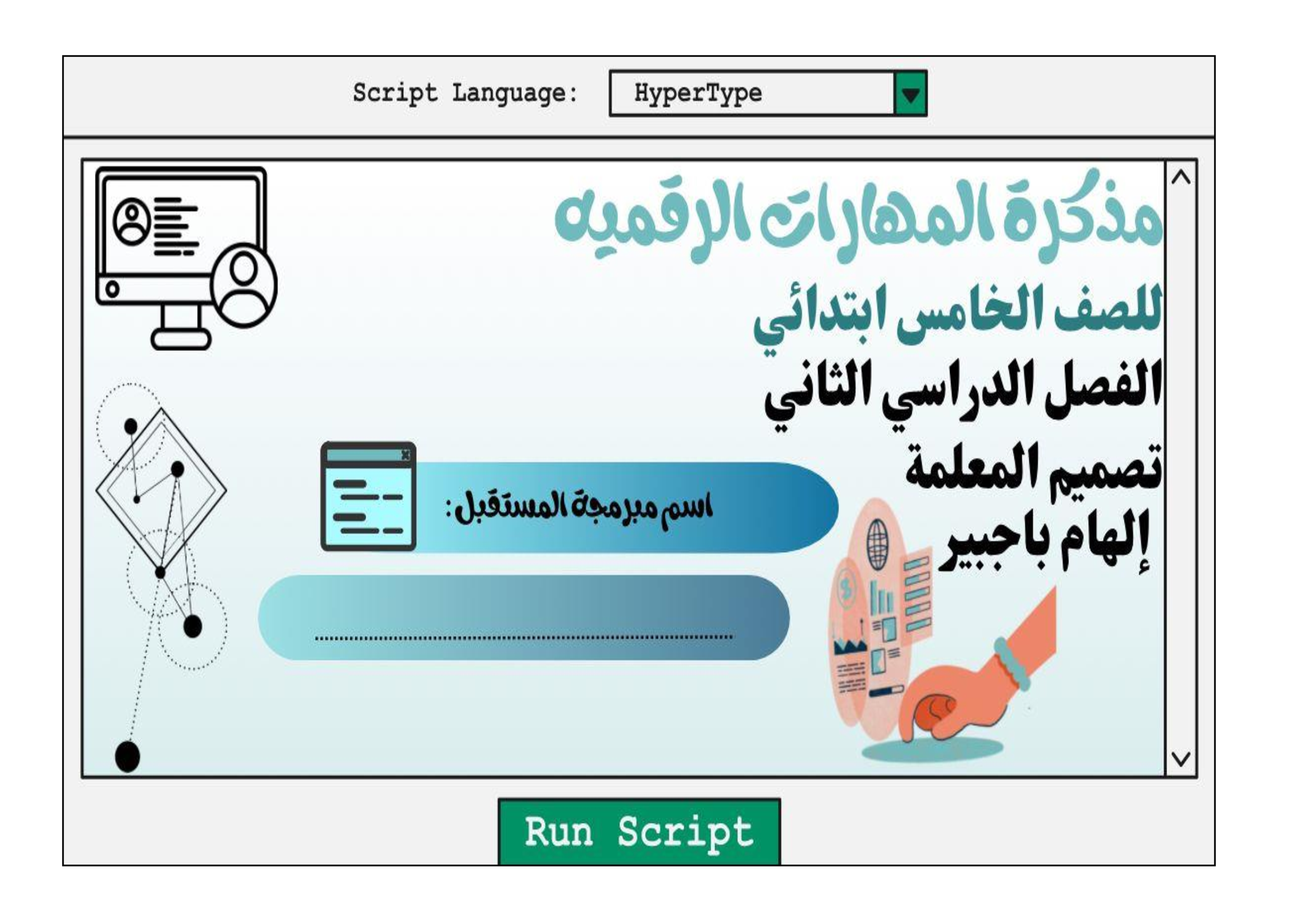 Script Language: HyperType

مذكرة المهارات الرقميه

للصف الخامس ابتدائي

الفصل الدراسي الثاني

تصميم المعلمة

إلهام باجبير

اسم مبرمجة المستقبل:

____

Run Script